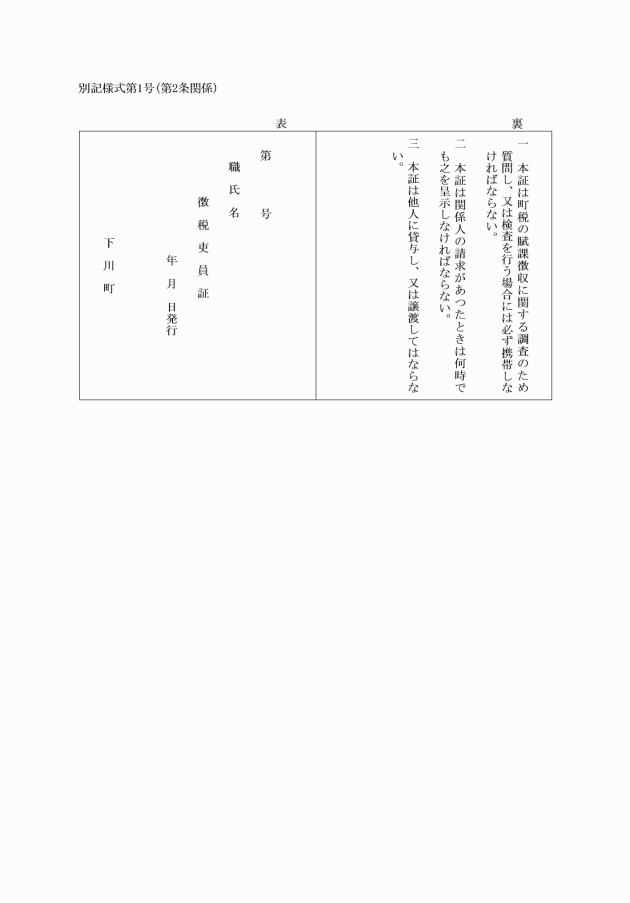 別記様式第1号(第2条関係)

表

第　　号

職氏名

徴税吏員証

年　月　日発行

下川町

裏

一　本証は町税の賦課徴収に関する調査のため質問し、又は検査を行う場合には必ず携帯しなければならない。

二　本証は関係人の請求があつたときは何時でも之を呈示しなければならない。

三　本証は他人に貸与し、又は譲渡してはならない。